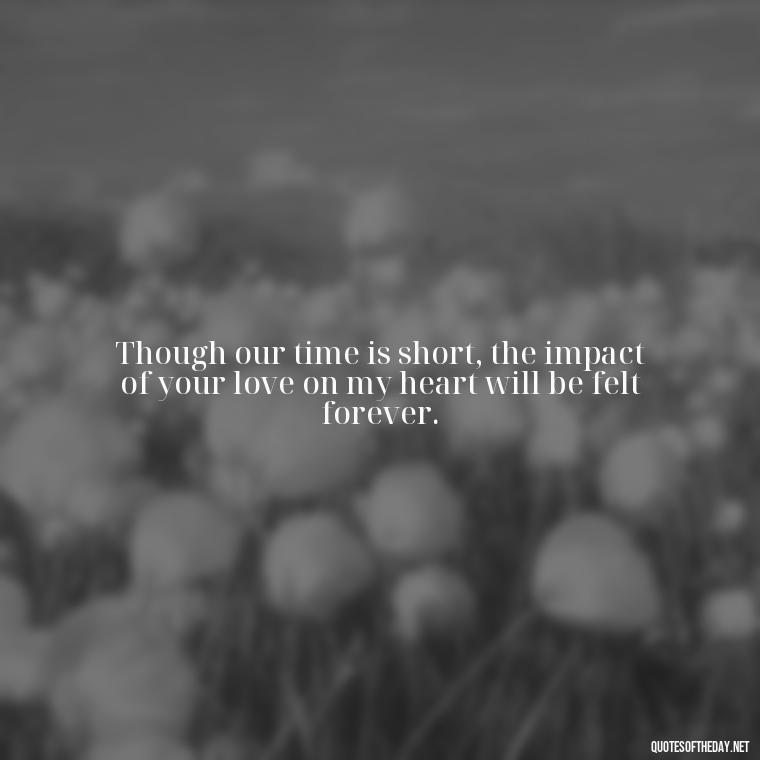 Though our time is short, the impact of your love on my heart will be felt forever.

QUOTESOFTHEDAY.NET